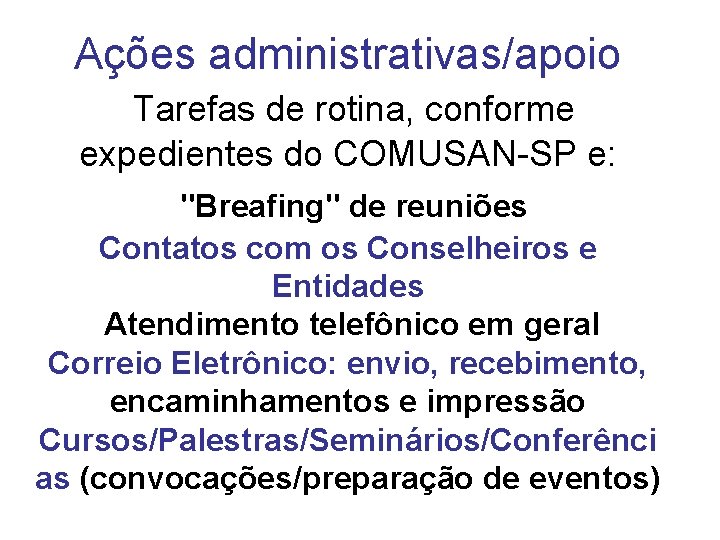 Ações administrativas/apoio

Tarefas de rotina, conforme expedientes do COMUSAN-SP e:

"Breafing" de reuniões

Contatos com os Conselheiros e Entidades

Atendimento telefônico em geral

Correio Eletrônico: envio, recebimento, encaminhamentos e impressão

Cursos/Palestras/Seminários/Conferências (convocações/preparação de eventos)